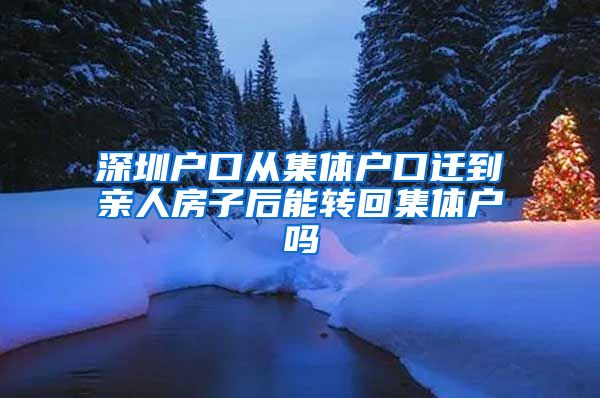 深圳户口从集体户口迁到亲人房子后能转回集体户吗